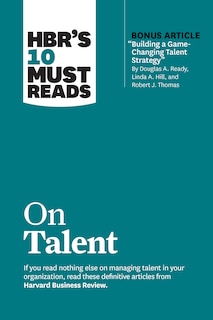 HBR'S 10 MUST READS

BONUS ARTICLE
"Building a Game-Changing Talent Strategy"
By Douglas A. Ready, Linda A. Hill, and Robert J. Thomas

On Talent

If you read nothing else on managing talent in your organization, read these definitive articles from Harvard Business Review.